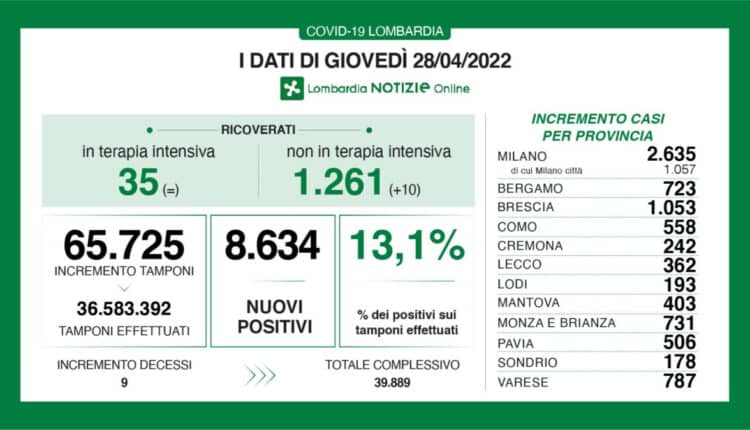 COVID-19 LOMBARDIA

I DATI DI GIOVEDÌ 28/04/2022

Lombardia NOTIZIE Online

RICOVERATI

in terapia intensiva
35 (=)

non in terapia intensiva
1.261 (+10)

65.725
INCREMENTO TAMPONI
36.583.392
TAMPONI EFFETTUATI

8.634
NUOVI POSITIVI

13,1%
% dei positivi sui tamponi effettuati

INCREMENTO DECESSI
9

TOTALE COMPLESSIVO
39.889

INCREMENTO CASI PER PROVINCIA

| | |
|---|---|
| MILANO | 2.635 |
| di cui Milano città | 1.057 |
| BERGAMO | 723 |
| BRESCIA | 1.053 |
| COMO | 558 |
| CREMONA | 242 |
| LECCO | 362 |
| LODI | 193 |
| MANTOVA | 403 |
| MONZA E BRIANZA | 731 |
| PAVIA | 506 |
| SONDRIO | 178 |
| VARESE | 787 |